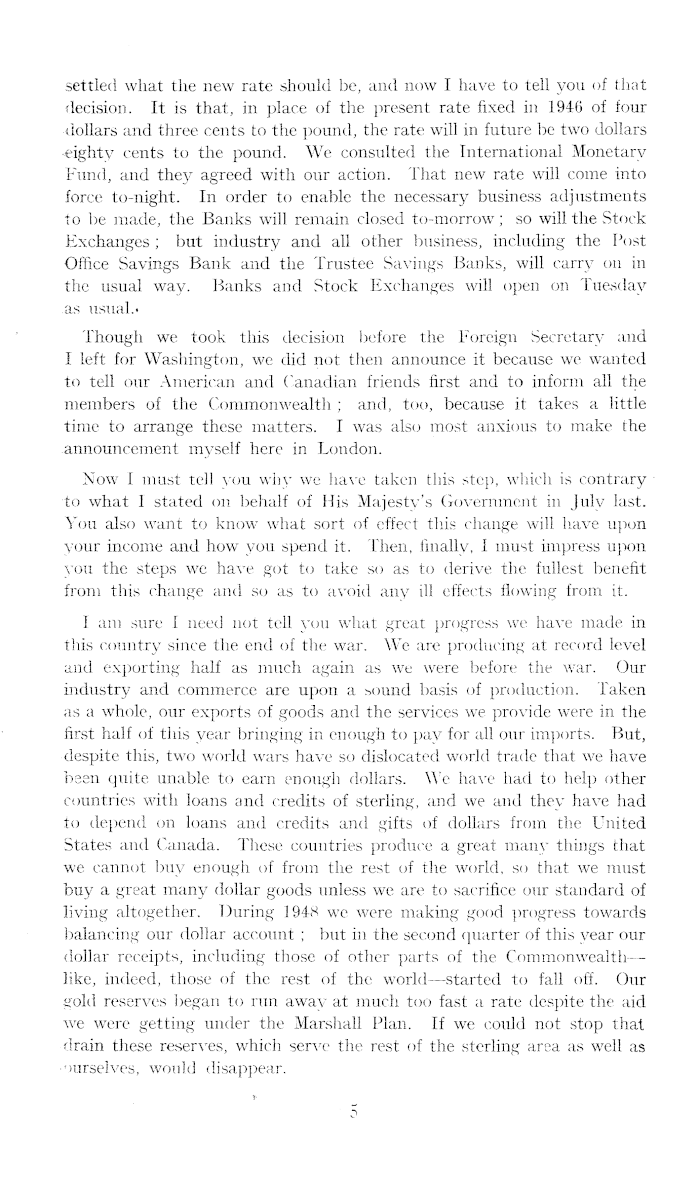 settled what the new rate should be, and now I have to tell you of that decision. It is that, in place of the present rate fixed in 1946 of four dollars and three cents to the pound, the rate will in future be two dollars eighty cents to the pound. We consulted the International Monetary Fund, and they agreed with our action. That new rate will come into force to-night. In order to enable the necessary business adjustments to be made, the Banks will remain closed to-morrow; so will the Stock Exchanges; but industry and all other business, including the Post Office Savings Bank and the Trustee Savings Banks, will carry on in the usual way. Banks and Stock Exchanges will open on Tuesday as usual.

Though we took this decision before the Foreign Secretary and I left for Washington, we did not then announce it because we wanted to tell our American and Canadian friends first and to inform all the members of the Commonwealth; and, too, because it takes a little time to arrange these matters. I was also most anxious to make the announcement myself here in London.

Now I must tell you why we have taken this step, which is contrary to what I stated on behalf of His Majesty's Government in July last. You also want to know what sort of effect this change will have upon your income and how you spend it. Then, finally, I must impress upon you the steps we have got to take so as to derive the fullest benefit from this change and so as to avoid any ill effects flowing from it.

I am sure I need not tell you what great progress we have made in this country since the end of the war. We are producing at record level and exporting half as much again as we were before the war. Our industry and commerce are upon a sound basis of production. Taken as a whole, our exports of goods and the services we provide were in the first half of this year bringing in enough to pay for all our imports. But, despite this, two world wars have so dislocated world trade that we have been quite unable to earn enough dollars. We have had to help other countries with loans and credits of sterling, and we and they have had to depend on loans and credits and gifts of dollars from the United States and Canada. These countries produce a great many things that we cannot buy enough of from the rest of the world, so that we must buy a great many dollar goods unless we are to sacrifice our standard of living altogether. During 1948 we were making good progress towards balancing our dollar account; but in the second quarter of this year our dollar receipts, including those of other parts of the Commonwealth—like, indeed, those of the rest of the world—started to fall off. Our gold reserves began to run away at much too fast a rate despite the aid we were getting under the Marshall Plan. If we could not stop that drain these reserves, which serve the rest of the sterling area as well as ourselves, would disappear.

5